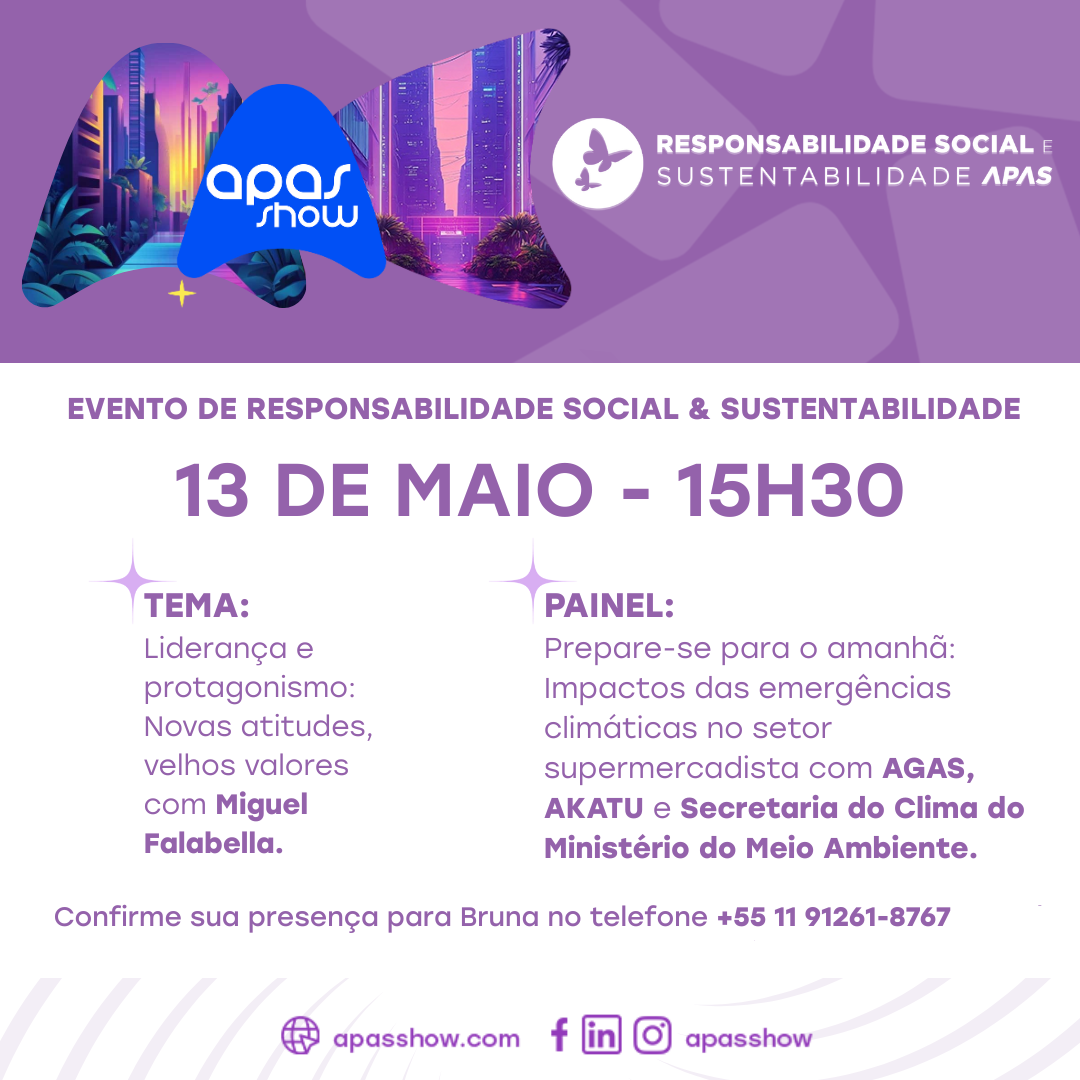 apas show

RESPONSABILIDADE SOCIAL E
SUSTENTABILIDADE APAS

EVENTO DE RESPONSABILIDADE SOCIAL & SUSTENTABILIDADE

13 DE MAIO - 15H30

TEMA:
Liderança e protagonismo: Novas atitudes, velhos valores com Miguel Falabella.

PAINEL:
Prepare-se para o amanhã: Impactos das emergências climáticas no setor supermercadista com AGAS, AKATU e Secretaria do Clima do Ministério do Meio Ambiente.

Confirme sua presença para Bruna no telefone +55 11 91261-8767

apasshow.com apasshow